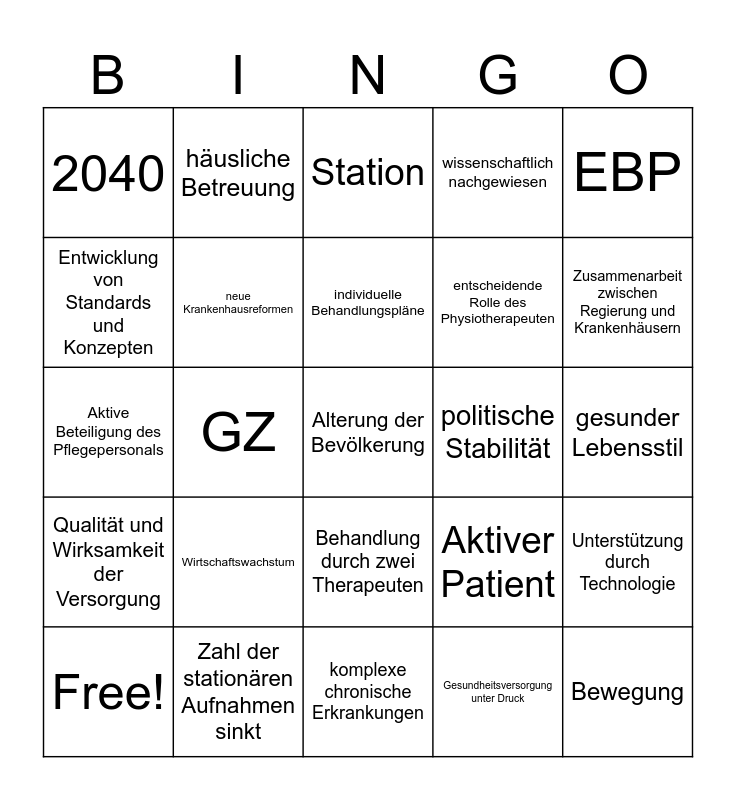 | B | I | N | G | O |
|---|---|---|---|---|
| 2040 | häusliche Betreuung | Station | wissenschaftlich nachgewiesen | EBP |
| Entwicklung von Standards und Konzepten | neue Krankenhausreformen | individuelle Behandlungspläne | entscheidende Rolle des Physiotherapeuten | Zusammenarbeit zwischen Regierung und Krankenhäusern |
| Aktive Beteiligung des Pflegepersonals | GZ | Alterung der Bevölkerung | politische Stabilität | gesunder Lebensstil |
| Qualität und Wirksamkeit der Versorgung | Wirtschaftswachstum | Behandlung durch zwei Therapeuten | Aktiver Patient | Unterstützung durch Technologie |
| Free! | Zahl der stationären Aufnahmen sinkt | komplexe chronische Erkrankungen | Gesundheitsversorgung unter Druck | Bewegung |